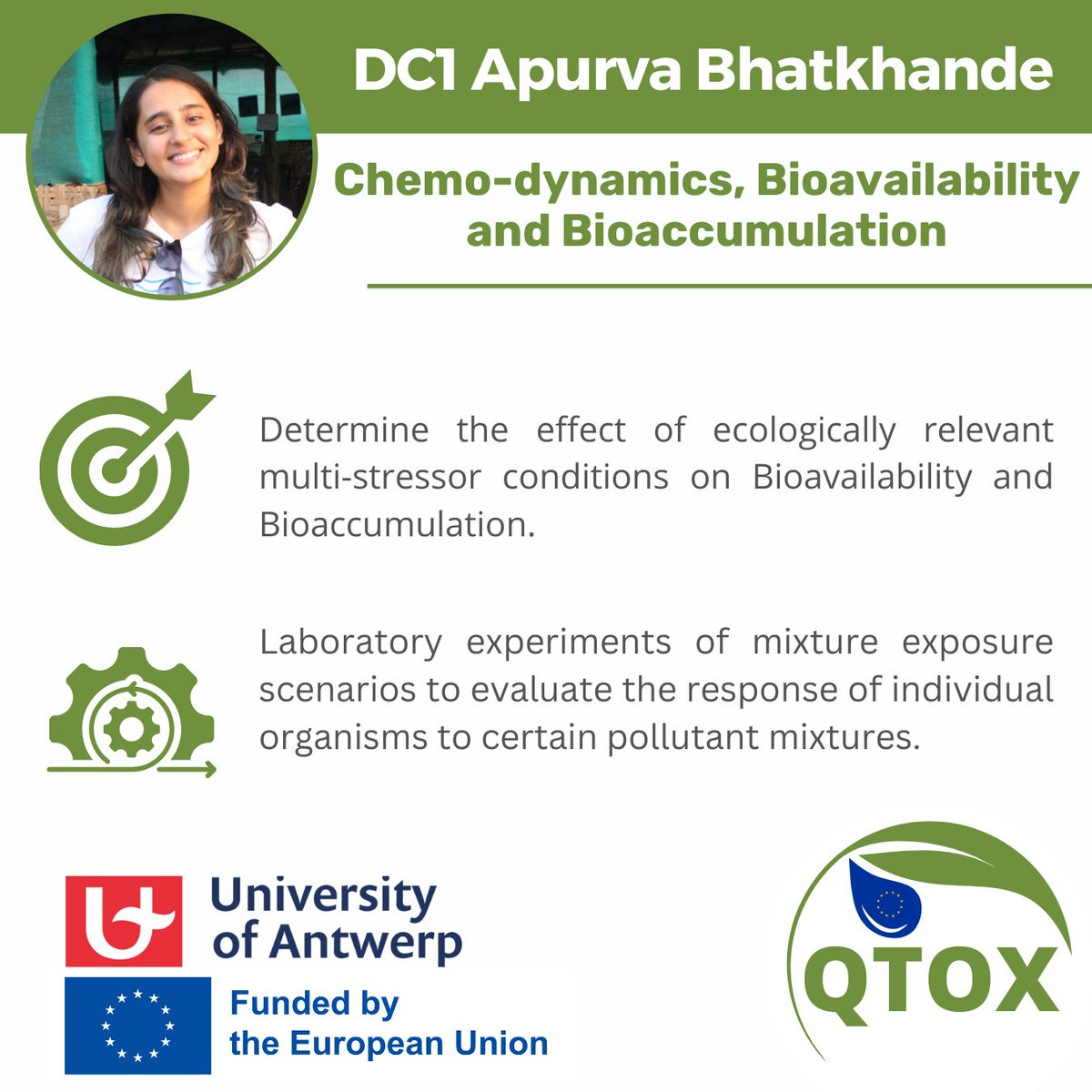 DC1 Apurva Bhatkhande

Chemo-dynamics, Bioavailability and Bioaccumulation

Determine the effect of ecologically relevant multi-stressor conditions on Bioavailability and Bioaccumulation.

Laboratory experiments of mixture exposure scenarios to evaluate the response of individual organisms to certain pollutant mixtures.

University of Antwerp

Funded by the European Union

QTOX